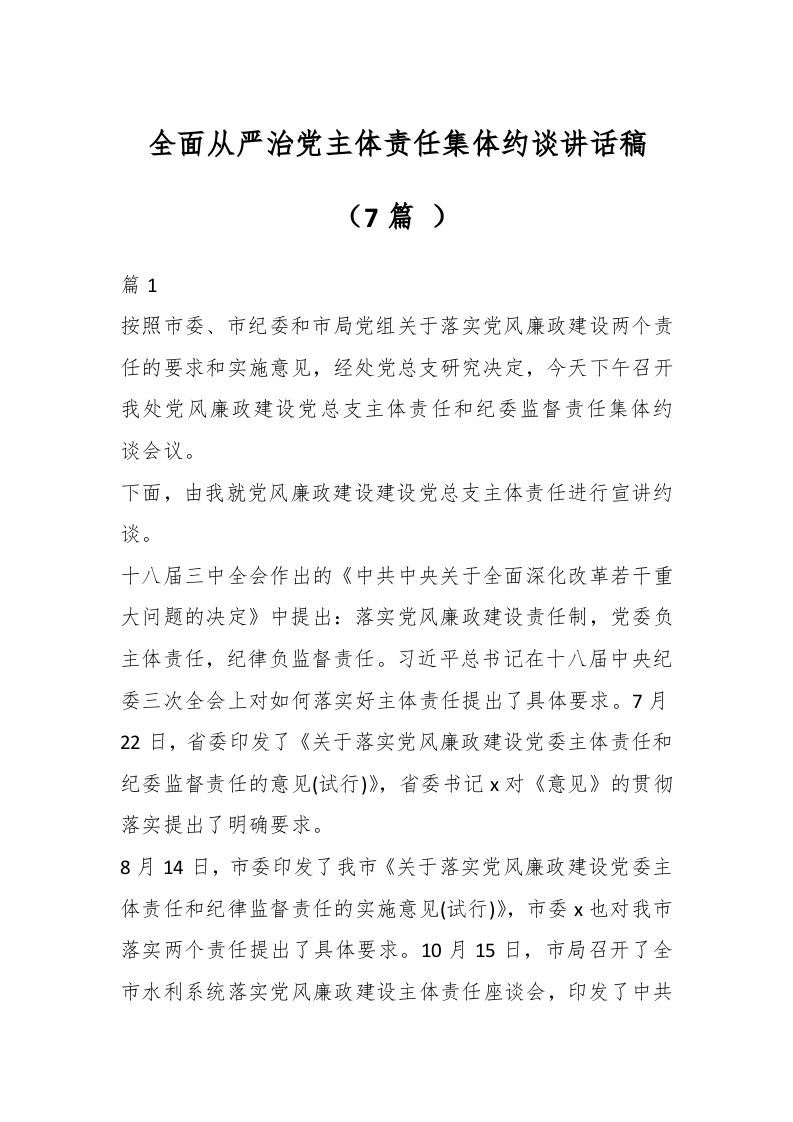 全面从严治党主体责任集体约谈讲话稿

（7 篇 ）

篇 1

按照市委、市纪委和市局党组关于落实党风廉政建设两个责任的要求和实施意见，经处党总支研究决定，今天下午召开我处党风廉政建设党总支主体责任和纪委监督责任集体约谈会议。

下面，由我就党风廉政建设建设党总支主体责任进行宣讲约谈。

十八届三中全会作出的《中共中央关于全面深化改革若干重大问题的决定》中提出：落实党风廉政建设责任制，党委负主体责任，纪律负监督责任。习近平总书记在十八届中央纪委三次全会上对如何落实好主体责任提出了具体要求。7 月 22 日，省委印发了《关于落实党风廉政建设党委主体责任和纪委监督责任的意见(试行)》，省委书记 x 对《意见》的贯彻落实提出了明确要求。

8 月 14 日，市委印发了我市《关于落实党风廉政建设党委主体责任和纪律监督责任的实施意见(试行)》，市委 x 也对我市落实两个责任提出了具体要求。10 月 15 日，市局召开了全市水利系统落实党风廉政建设主体责任座谈会，印发了中共